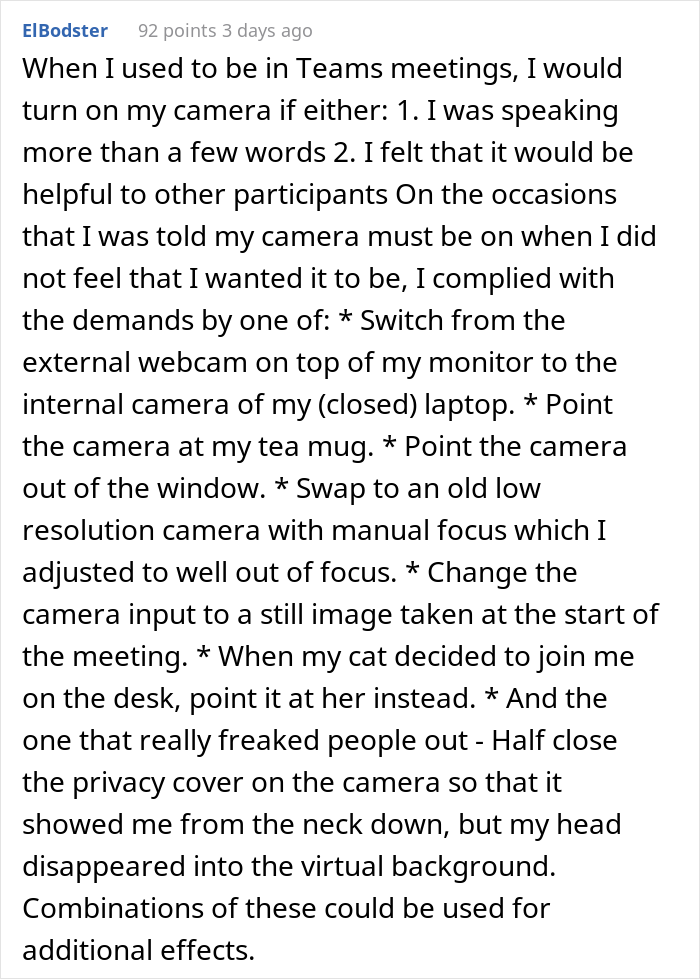 ElBodster 92 points 3 days ago

When I used to be in Teams meetings, I would turn on my camera if either: 1. I was speaking more than a few words 2. I felt that it would be helpful to other participants On the occasions that I was told my camera must be on when I did not feel that I wanted it to be, I complied with the demands by one of: * Switch from the external webcam on top of my monitor to the internal camera of my (closed) laptop. * Point the camera at my tea mug. * Point the camera out of the window. * Swap to an old low resolution camera with manual focus which I adjusted to well out of focus. * Change the camera input to a still image taken at the start of the meeting. * When my cat decided to join me on the desk, point it at her instead. * And the one that really freaked people out - Half close the privacy cover on the camera so that it showed me from the neck down, but my head disappeared into the virtual background. Combinations of these could be used for additional effects.